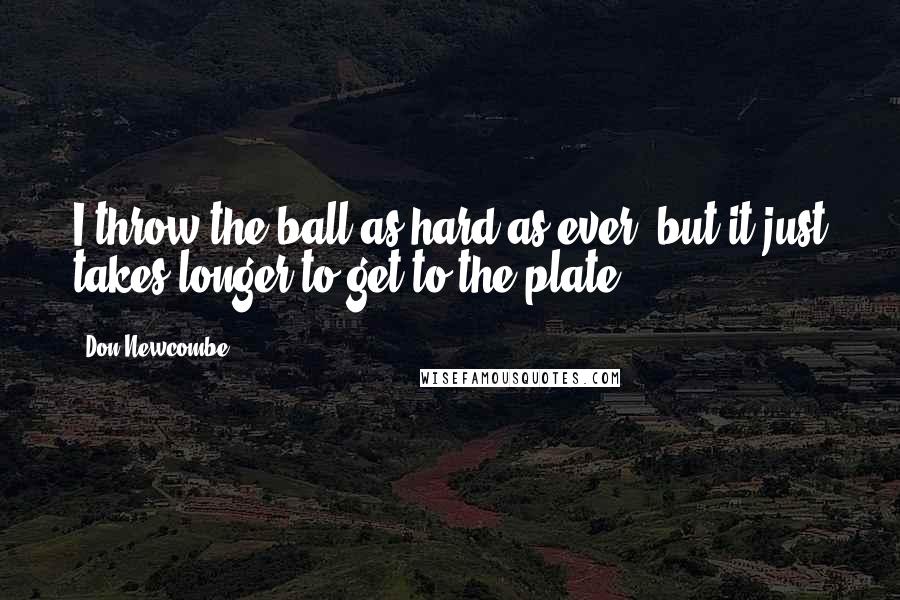 I throw the ball as hard as ever, but it just takes longer to get to the plate.

Don Newcombe

WISEFAMOUSQUOTES.COM